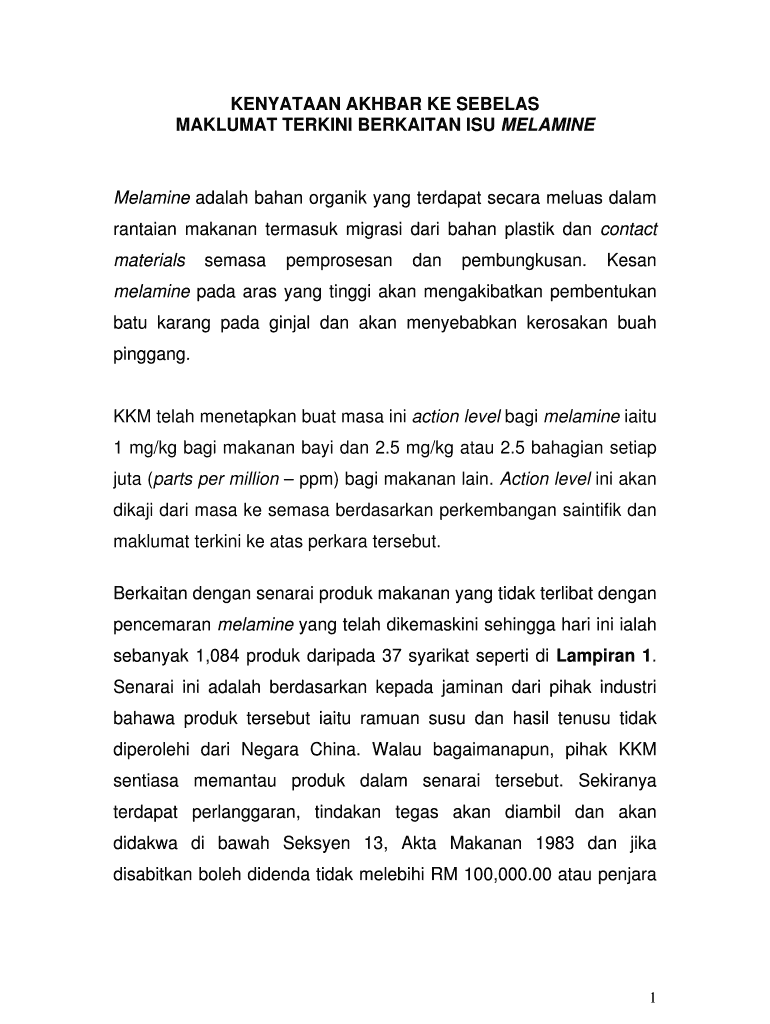 KENYATAAN AKHBAR KE SEBELAS
MAKLUMAT TERKINI BERKAITAN ISU MELAMINE

Melamine adalah bahan organik yang terdapat secara meluas dalam rantaian makanan termasuk migrasi dari bahan plastik dan contact materials semasa pemprosesan dan pembungkusan. Kesan melamine pada aras yang tinggi akan mengakibatkan pembentukan batu karang pada ginjal dan akan menyebabkan kerosakan buah pinggang.

KKM telah menetapkan buat masa ini action level bagi melamine iaitu 1 mg/kg bagi makanan bayi dan 2.5 mg/kg atau 2.5 bahagian setiap juta (parts per million – ppm) bagi makanan lain. Action level ini akan dikaji dari masa ke semasa berdasarkan perkembangan saintifik dan maklumat terkini ke atas perkara tersebut.

Berkaitan dengan senarai produk makanan yang tidak terlibat dengan pencemaran melamine yang telah dikemaskini sehingga hari ini ialah sebanyak 1,084 produk daripada 37 syarikat seperti di Lampiran 1. Senarai ini adalah berdasarkan kepada jaminan dari pihak industri bahawa produk tersebut iaitu ramuan susu dan hasil tenusu tidak diperolehi dari Negara China. Walau bagaimanapun, pihak KKM sentiasa memantau produk dalam senarai tersebut. Sekiranya terdapat perlanggaran, tindakan tegas akan diambil dan akan didakwa di bawah Seksyen 13, Akta Makanan 1983 dan jika disabitkan boleh didenda tidak melebihi RM 100,000.00 atau penjara

1